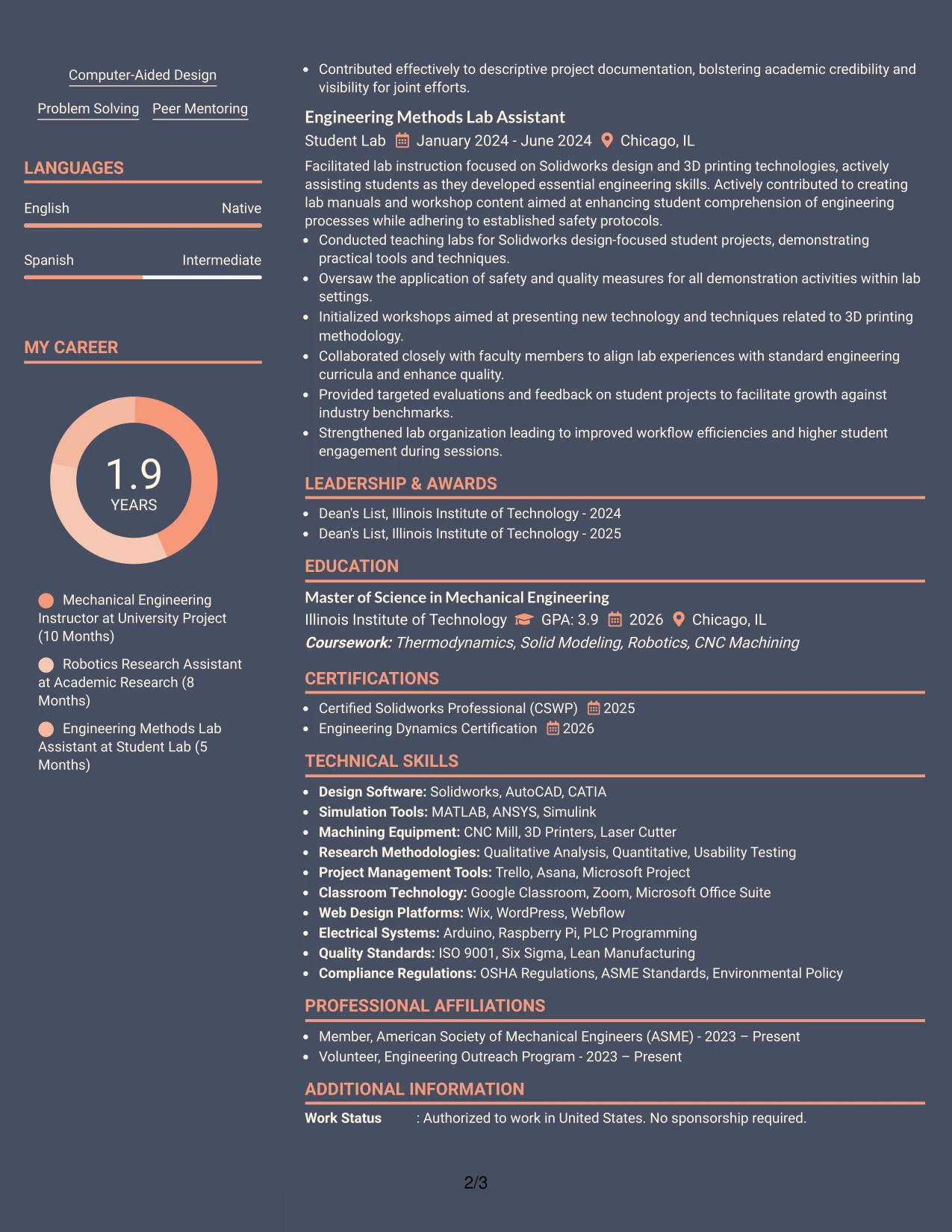 Computer-Aided Design

Problem Solving  Peer Mentoring

LANGUAGES

English  Native

Spanish  Intermediate

MY CAREER

1.9
YEARS

Mechanical Engineering Instructor at University Project (10 Months)

Robotics Research Assistant at Academic Research (8 Months)

Engineering Methods Lab Assistant at Student Lab (5 Months)

• Contributed effectively to descriptive project documentation, bolstering academic credibility and visibility for joint efforts.

Engineering Methods Lab Assistant

Student Lab  January 2024 - June 2024  Chicago, IL

Facilitated lab instruction focused on Solidworks design and 3D printing technologies, actively assisting students as they developed essential engineering skills. Actively contributed to creating lab manuals and workshop content aimed at enhancing student comprehension of engineering processes while adhering to established safety protocols.

• Conducted teaching labs for Solidworks design-focused student projects, demonstrating practical tools and techniques.
• Oversaw the application of safety and quality measures for all demonstration activities within lab settings.
• Initialized workshops aimed at presenting new technology and techniques related to 3D printing methodology.
• Collaborated closely with faculty members to align lab experiences with standard engineering curricula and enhance quality.
• Provided targeted evaluations and feedback on student projects to facilitate growth against industry benchmarks.
• Strengthened lab organization leading to improved workflow efficiencies and higher student engagement during sessions.

LEADERSHIP & AWARDS

• Dean's List, Illinois Institute of Technology - 2024
• Dean's List, Illinois Institute of Technology - 2025

EDUCATION

Master of Science in Mechanical Engineering

Illinois Institute of Technology  GPA: 3.9  2026  Chicago, IL

Coursework: Thermodynamics, Solid Modeling, Robotics, CNC Machining

CERTIFICATIONS

• Certified Solidworks Professional (CSWP)  2025
• Engineering Dynamics Certification  2026

TECHNICAL SKILLS

• Design Software: Solidworks, AutoCAD, CATIA
• Simulation Tools: MATLAB, ANSYS, Simulink
• Machining Equipment: CNC Mill, 3D Printers, Laser Cutter
• Research Methodologies: Qualitative Analysis, Quantitative, Usability Testing
• Project Management Tools: Trello, Asana, Microsoft Project
• Classroom Technology: Google Classroom, Zoom, Microsoft Office Suite
• Web Design Platforms: Wix, WordPress, Webflow
• Electrical Systems: Arduino, Raspberry Pi, PLC Programming
• Quality Standards: ISO 9001, Six Sigma, Lean Manufacturing
• Compliance Regulations: OSHA Regulations, ASME Standards, Environmental Policy

PROFESSIONAL AFFILIATIONS

• Member, American Society of Mechanical Engineers (ASME) - 2023 – Present
• Volunteer, Engineering Outreach Program - 2023 – Present

ADDITIONAL INFORMATION

Work Status  : Authorized to work in United States. No sponsorship required.

2/3